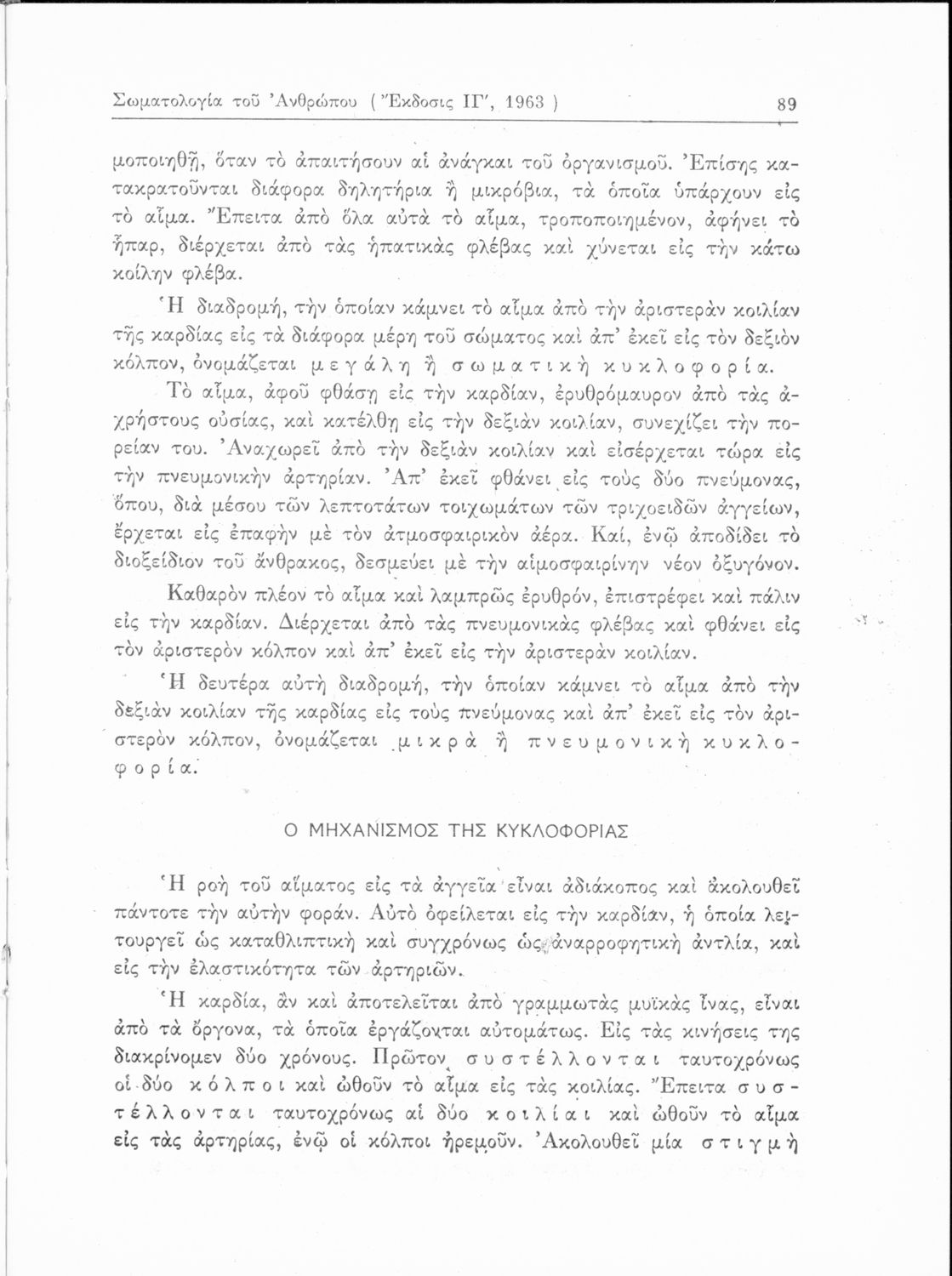 Σωματολογία τοῦ Ἀνθρώπου ( Ἔκδοσις ΙΓ', 1963 ) 89

μοποιηθῇ, ὅταν τὸ ἀπαιτήσουν αἱ ἀνάγκαι τοῦ ὀργανισμοῦ. Ἐπίσης κατακρατοῦνται διάφορα δηλητήρια ἢ μικρόβια, τὰ ὁποῖα ὑπάρχουν εἰς τὸ αἷμα. Ἔπειτα ἀπὸ ὅλα αὐτὰ τὸ αἷμα, τροποποιημένον, ἀφήνει τὸ ἧπαρ, διέρχεται ἀπὸ τὰς ἡπατικὰς φλέβας καὶ χύνεται εἰς τὴν κάτω κοίλην φλέβα.

Ἡ διαδρομή, τὴν ὁποίαν κάμνει τὸ αἷμα ἀπὸ τὴν ἀριστερὰν κοιλίαν τῆς καρδίας εἰς τὰ διάφορα μέρη τοῦ σώματος καὶ ἀπ' ἐκεῖ εἰς τὸν δεξιὸν κόλπον, ὀνομάζεται μεγάλη ἢ σωματικὴ κυκλοφορία.

Τὸ αἷμα, ἀφοῦ φθάσῃ εἰς τὴν καρδίαν, ἐρυθρόμαυρον ἀπὸ τὰς ἀχρήστους οὐσίας, καὶ κατέλθῃ εἰς τὴν δεξιὰν κοιλίαν, συνεχίζει τὴν πορείαν του. Ἀναχωρεῖ ἀπὸ τὴν δεξιὰν κοιλίαν καὶ εἰσέρχεται τώρα εἰς τὴν πνευμονικὴν ἀρτηρίαν. Ἀπ' ἐκεῖ φθάνει εἰς τοὺς δύο πνεύμονας, ὅπου, διὰ μέσου τῶν λεπτοτάτων τοιχωμάτων τῶν τριχοειδῶν ἀγγείων, ἔρχεται εἰς ἐπαφὴν μὲ τὸν ἀτμοσφαιρικὸν ἀέρα. Καί, ἐνῷ ἀποδίδει τὸ διοξείδιον τοῦ ἄνθρακος, δεσμεύει μὲ τὴν αἱμοσφαιρίνην νέον ὀξυγόνον.

Καθαρὸν πλέον τὸ αἷμα καὶ λαμπρῶς ἐρυθρόν, ἐπιστρέφει καὶ πάλιν εἰς τὴν καρδίαν. Διέρχεται ἀπὸ τὰς πνευμονικὰς φλέβας καὶ φθάνει εἰς τὸν ἀριστερὸν κόλπον καὶ ἀπ' ἐκεῖ εἰς τὴν ἀριστερὰν κοιλίαν.

Ἡ δευτέρα αὐτὴ διαδρομή, τὴν ὁποίαν κάμνει τὸ αἷμα ἀπὸ τὴν δεξιὰν κοιλίαν τῆς καρδίας εἰς τοὺς πνεύμονας καὶ ἀπ' ἐκεῖ εἰς τὸν ἀριστερὸν κόλπον, ὀνομάζεται μικρὰ ἢ πνευμονικὴ κυκλοφορία.

Ο ΜΗΧΑΝΙΣΜΟΣ ΤΗΣ ΚΥΚΛΟΦΟΡΙΑΣ

Ἡ ροὴ τοῦ αἵματος εἰς τὰ ἀγγεῖα εἶναι ἀδιάκοπος καὶ ἀκολουθεῖ πάντοτε τὴν αὐτὴν φοράν. Αὐτὸ ὀφείλεται εἰς τὴν καρδίαν, ἡ ὁποία λειτουργεῖ ὡς καταθλιπτικὴ καὶ συγχρόνως ὡς ἀναρροφητικὴ ἀντλία, καὶ εἰς τὴν ἐλαστικότητα τῶν ἀρτηριῶν.

Ἡ καρδία, ἂν καὶ ἀποτελεῖται ἀπὸ γραμμωτὰς μυϊκὰς ἶνας, εἶναι ἀπὸ τὰ ὄργανα, τὰ ὁποῖα ἐργάζονται αὐτομάτως. Εἰς τὰς κινήσεις της διακρίνομεν δύο χρόνους. Πρῶτον συστέλλονται ταυτοχρόνως οἱ δύο κόλποι καὶ ὠθοῦν τὸ αἷμα εἰς τὰς κοιλίας. Ἔπειτα συστέλλονται ταυτοχρόνως αἱ δύο κοιλίαι καὶ ὠθοῦν τὸ αἷμα εἰς τὰς ἀρτηρίας, ἐνῷ οἱ κόλποι ἠρεμοῦν. Ἀκολουθεῖ μία στιγμὴ